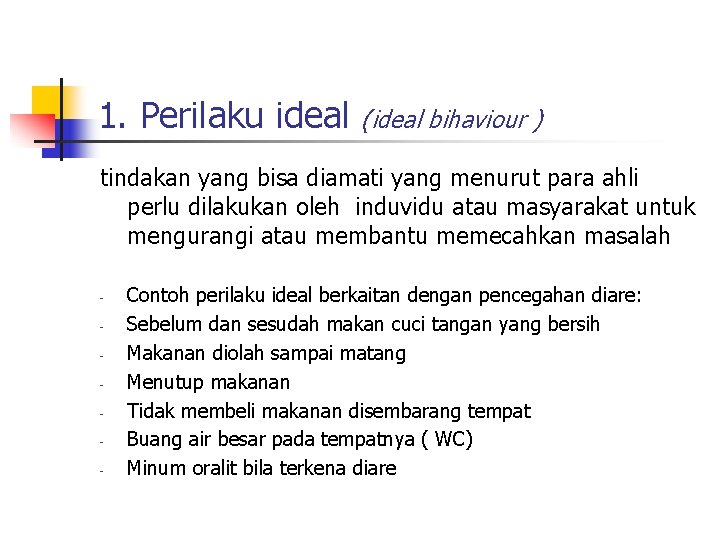 1. Perilaku ideal (ideal bihaviour )

tindakan yang bisa diamati yang menurut para ahli perlu dilakukan oleh induvidu atau masyarakat untuk mengurangi atau membantu memecahkan masalah

- Contoh perilaku ideal berkaitan dengan pencegahan diare:
- Sebelum dan sesudah makan cuci tangan yang bersih
- Makanan diolah sampai matang
- Menutup makanan
- Tidak membeli makanan disembarang tempat
- Buang air besar pada tempatnya ( WC)
- Minum oralit bila terkena diare